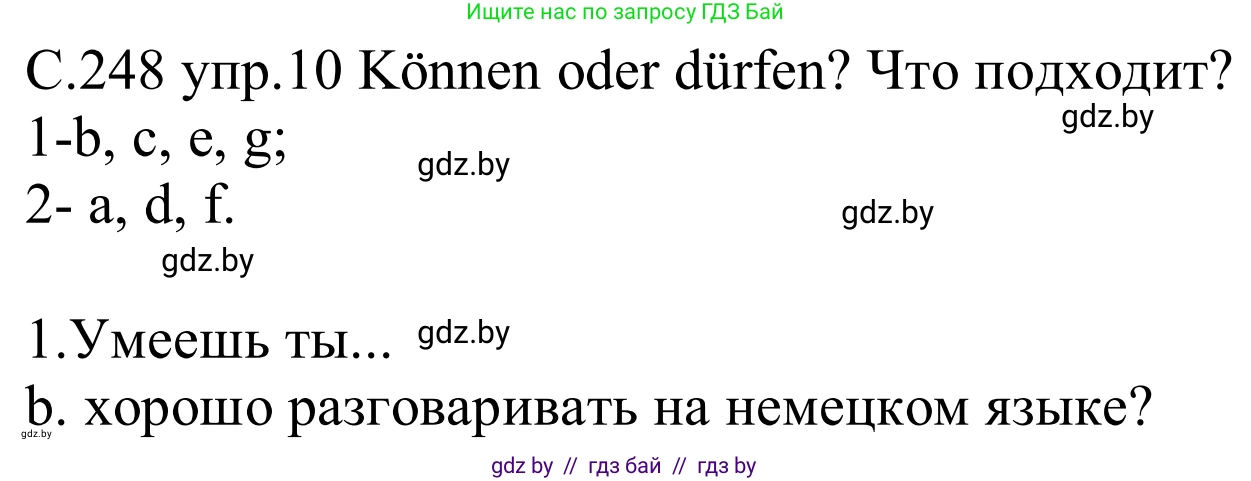 Ищите нас по запросу ГДЗ Бай

С.248 упр.10 Können oder dürfen? Что подходит?
gdz.by
1-b, c, e, g;
gdz.by
2- a, d, f.
gdz.by
gdz.by

1.Умеешь ты...
gdz.by
b. хорошо разговаривать на немецком языке?
gdz.by

gdz by // гдз бай // гдз by